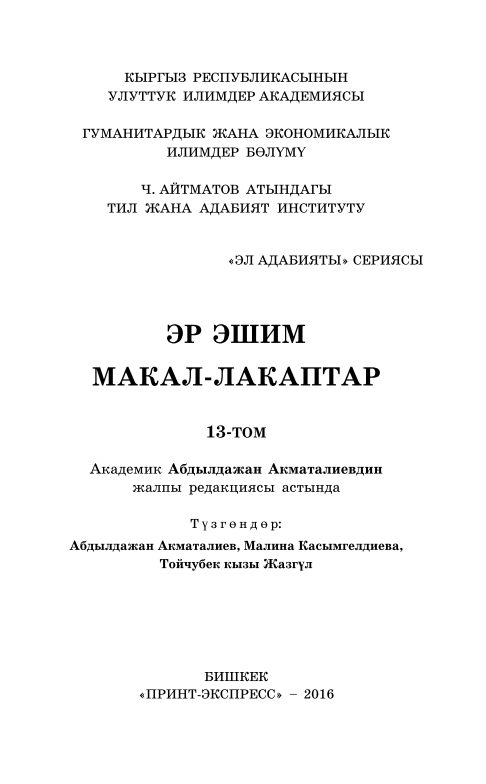 КЫРГЫЗ РЕСПУБЛИКАСЫНЫН
УЛУТТУК ИЛИМДЕР АКАДЕМИЯСЫ

ГУМАНИТАРДЫК ЖАНА ЭКОНОМИКАЛЫК
ИЛИМДЕР БӨЛҮМҮ

Ч. АЙТМАТОВ АТЫНДАГЫ
ТИЛ ЖАНА АДАБИЯТ ИНСТИТУТУ

«ЭЛ АДАБИЯТЫ» СЕРИЯСЫ

ЭР ЭШИМ
МАКАЛ-ЛАКАПТАР

13-ТОМ

Академик Абдылдажан Акматалиевдин
жалпы редакциясы астында

Түзгөндөр:
Абдылдажан Акматалиев, Малина Касымгелдиева,
Тойчубек кызы Жазгүл

БИШКЕК
«ПРИНТ-ЭКСПРЕСС» – 2016